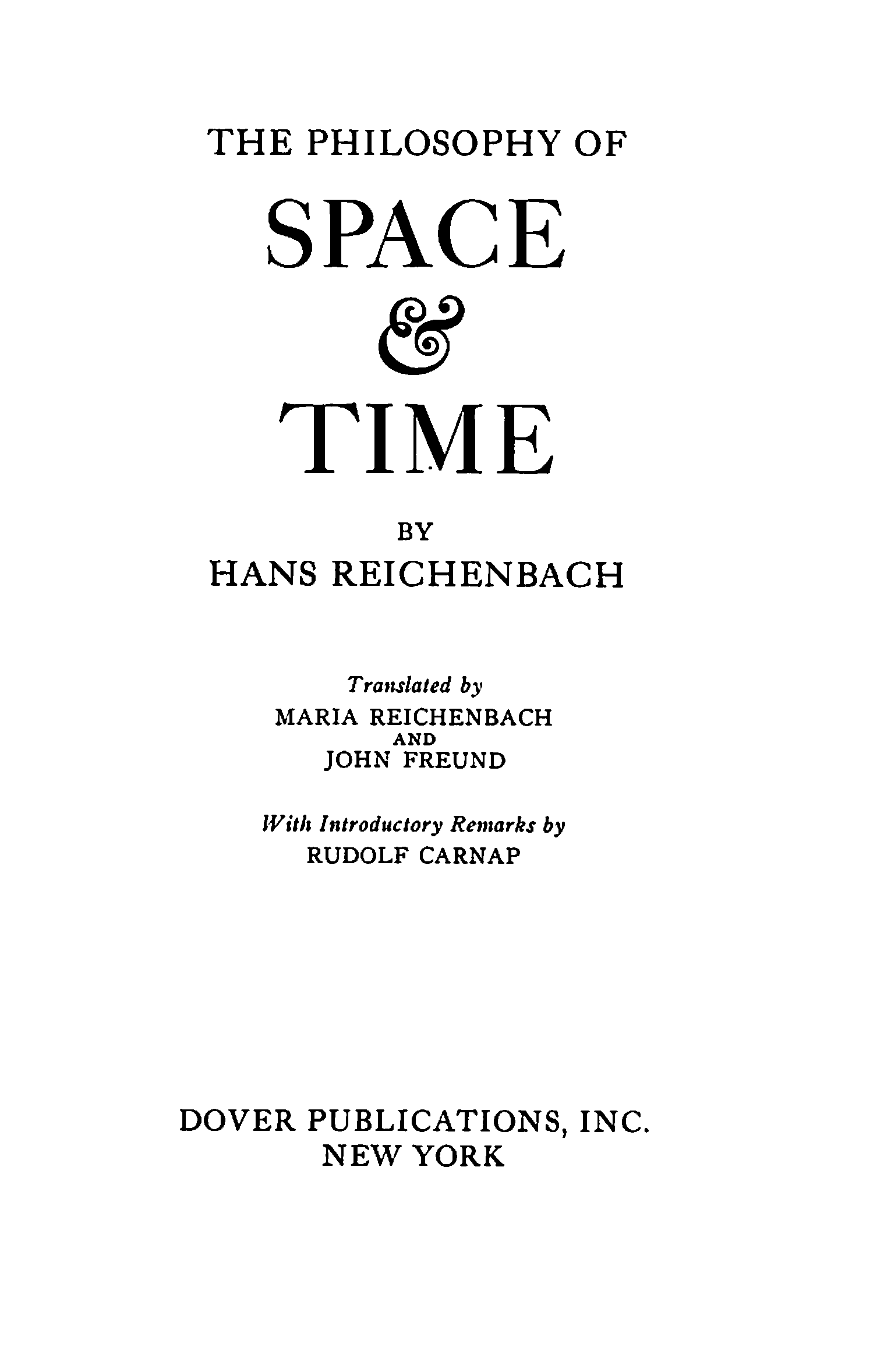 THE PHILOSOPHY OF

SPACE

&

TIME

BY

HANS REICHENBACH

Translated by

MARIA REICHENBACH

AND

JOHN FREUND

With Introductory Remarks by

RUDOLF CARNAP

DOVER PUBLICATIONS, INC.

NEW YORK